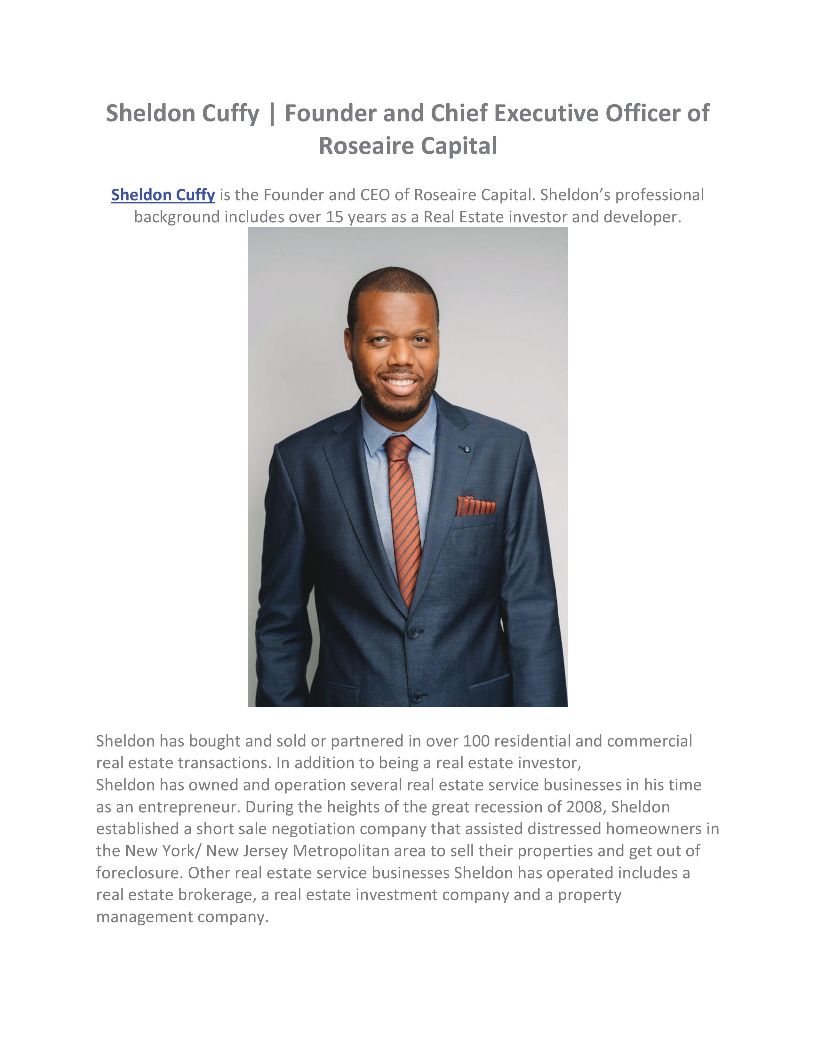 Sheldon Cuffy | Founder and Chief Executive Officer of Roseaire Capital

Sheldon Cuffy is the Founder and CEO of Roseaire Capital. Sheldon's professional background includes over 15 years as a Real Estate investor and developer.

Sheldon has bought and sold or partnered in over 100 residential and commercial real estate transactions. In addition to being a real estate investor, Sheldon has owned and operation several real estate service businesses in his time as an entrepreneur. During the heights of the great recession of 2008, Sheldon established a short sale negotiation company that assisted distressed homeowners in the New York/ New Jersey Metropolitan area to sell their properties and get out of foreclosure. Other real estate service businesses Sheldon has operated includes a real estate brokerage, a real estate investment company and a property management company.